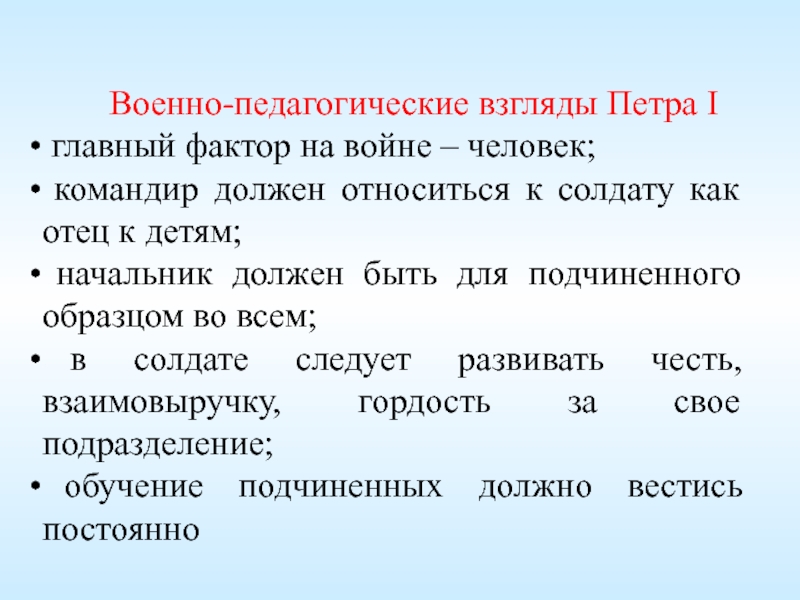 Военно-педагогические взгляды Петра I

• главный фактор на войне – человек;

• командир должен относиться к солдату как отец к детям;

• начальник должен быть для подчиненного образцом во всем;

• в солдате следует развивать честь, взаимовыручку, гордость за свое подразделение;

• обучение подчиненных должно вестись постоянно